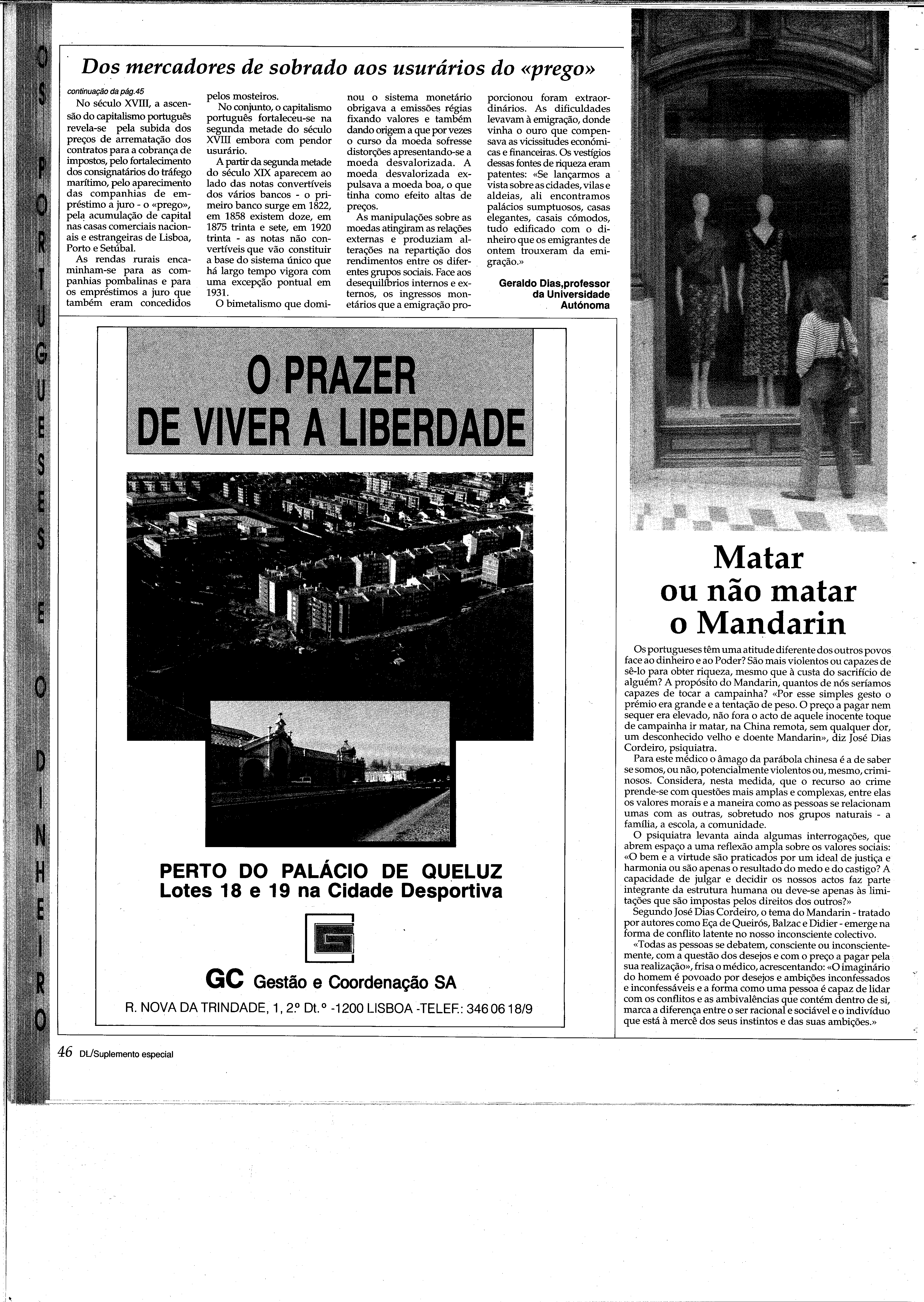 OS PORTUGUESES E O DINHEIRO

Dos mercadores de sobrado aos usurários do «prego»

continuação da pág.45

No século XVIII, a ascensão do capitalismo português revela-se pela subida dos preços de arrematação dos contratos para a cobrança de impostos, pelo fortalecimento dos consignatários do tráfego marítimo, pelo aparecimento das companhias de empréstimo a juro - o «prego», pela acumulação de capital nas casas comerciais nacionais e estrangeiras de Lisboa, Porto e Setúbal.

As rendas rurais encaminham-se para as companhias pombalinas e para os empréstimos a juro que também eram concedidos pelos mosteiros.

No conjunto, o capitalismo português fortaleceu-se na segunda metade do século XVIII embora com pendor usurário.

A partir da segunda metade do século XIX aparecem ao lado das notas convertíveis dos vários bancos - o primeiro banco surge em 1822, em 1858 existem doze, em 1875 trinta e sete, em 1920 trinta - as notas não convertíveis que vão constituir a base do sistema único que há largo tempo vigora com uma excepção pontual em 1931.

O bimetalismo que dominou o sistema monetário obrigava a emissões régias fixando valores e também dando origem a que por vezes o curso da moeda sofresse distorções apresentando-se a moeda desvalorizada. A moeda desvalorizada expulsava a moeda boa, o que tinha como efeito altas de preços.

As manipulações sobre as moedas atingiram as relações externas e produziam alterações na repartição dos rendimentos entre os diferentes grupos sociais. Face aos desequilíbrios internos e externos, os ingressos monetários que a emigração proporcionou foram extraordinários. As dificuldades levavam à emigração, donde vinha o ouro que compensava as vicissitudes económicas e financeiras. Os vestígios dessas fontes de riqueza eram patentes: «Se lançarmos a vista sobre as cidades, vilas e aldeias, ali encontramos palácios sumptuosos, casas elegantes, casais cómodos, tudo edificado com o dinheiro que os emigrantes de ontem trouxeram da emigração.»

Geraldo Dias,professor da Universidade Autónoma

O PRAZER DE VIVER A LIBERDADE

PERTO DO PALÁCIO DE QUELUZ
Lotes 18 e 19 na Cidade Desportiva

GC Gestão e Coordenação SA

R. NOVA DA TRINDADE, 1, 2.º Dt.º -1200 LISBOA -TELEF.: 346 06 18/9

Matar ou não matar o Mandarin

Os portugueses têm uma atitude diferente dos outros povos face ao dinheiro e ao Poder? São mais violentos ou capazes de sê-lo para obter riqueza, mesmo que à custa do sacrifício de alguém? A propósito do Mandarin, quantos de nós seríamos capazes de tocar a campainha? «Por esse simples gesto o prémio era grande e a tentação de peso. O preço a pagar nem sequer era elevado, não fora o acto de aquele inocente toque de campainha ir matar, na China remota, sem qualquer dor, um desconhecido velho e doente Mandarin», diz José Dias Cordeiro, psiquiatra.

Para este médico o âmago da parábola chinesa é a de saber se somos, ou não, potencialmente violentos ou, mesmo, criminosos. Considera, nesta medida, que o recurso ao crime prende-se com questões mais amplas e complexas, entre elas os valores morais e a maneira como as pessoas se relacionam umas com as outras, sobretudo nos grupos naturais - a família, a escola, a comunidade.

O psiquiatra levanta ainda algumas interrogações, que abrem espaço a uma reflexão ampla sobre os valores sociais: «O bem e a virtude são praticados por um ideal de justiça e harmonia ou são apenas o resultado do medo e do castigo? A capacidade de julgar e decidir os nossos actos faz parte integrante da estrutura humana ou deve-se apenas às limitações que são impostas pelos direitos dos outros?»

Segundo José Dias Cordeiro, o tema do Mandarin - tratado por autores como Eça de Queirós, Balzac e Didier - emerge na forma de conflito latente no nosso inconsciente colectivo.

«Todas as pessoas se debatem, consciente ou inconscientemente, com a questão dos desejos e com o preço a pagar pela sua realização», frisa o médico, acrescentando: «O imaginário do homem é povoado por desejos e ambições inconfessados e inconfessáveis e a forma como uma pessoa é capaz de lidar com os conflitos e as ambivalências que contém dentro de si, marca a diferença entre o ser racional e sociável e o indivíduo que está à mercê dos seus instintos e das suas ambições.»

46 DL/Suplemento especial